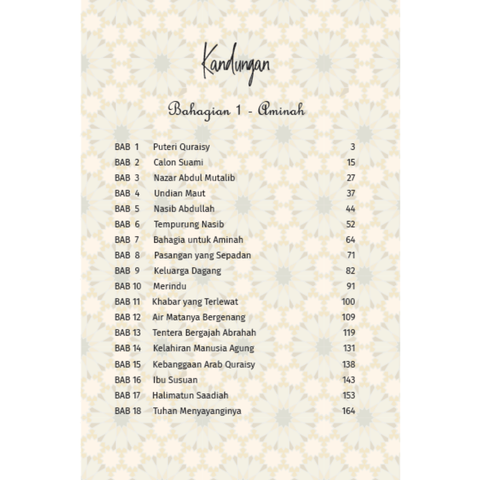 Kandungan

Bahagian 1 - Aminah

BAB 1 Puteri Quraisy 3
BAB 2 Calon Suami 15
BAB 3 Nazar Abdul Mutalib 27
BAB 4 Undian Maut 37
BAB 5 Nasib Abdullah 44
BAB 6 Tempurung Nasib 52
BAB 7 Bahagia untuk Aminah 64
BAB 8 Pasangan yang Sepadan 71
BAB 9 Keluarga Dagang 82
BAB 10 Merindu 91
BAB 11 Khabar yang Terlewat 100
BAB 12 Air Matanya Bergenang 109
BAB 13 Tentera Bergajah Abrahah 119
BAB 14 Kelahiran Manusia Agung 131
BAB 15 Kebanggaan Arab Quraisy 138
BAB 16 Ibu Susuan 143
BAB 17 Halimatun Saadiah 153
BAB 18 Tuhan Menyayanginya 164